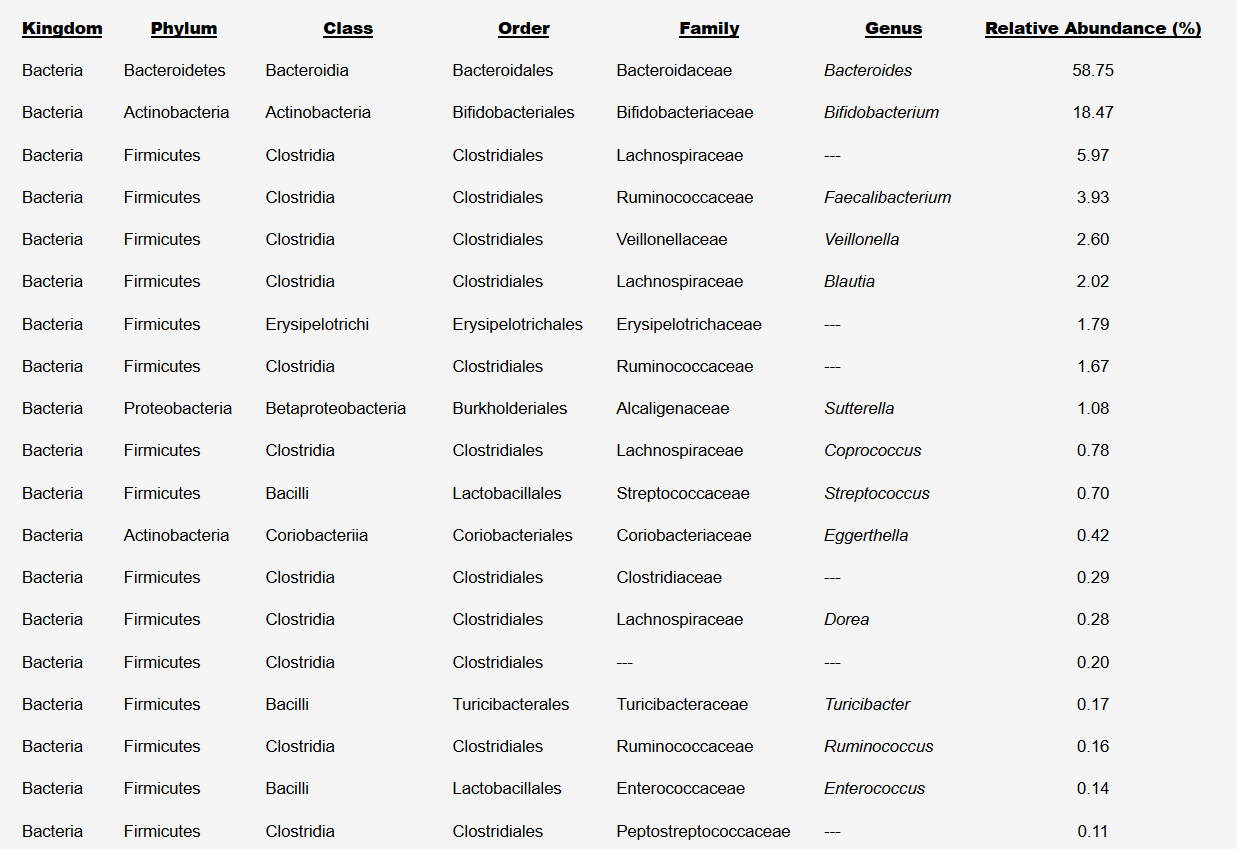 | Kingdom | Phylum | Class | Order | Family | Genus | Relative Abundance (%) |
|---|---|---|---|---|---|---|
| Bacteria | Bacteroidetes | Bacteroidia | Bacteroidales | Bacteroidaceae | Bacteroides | 58.75 |
| Bacteria | Actinobacteria | Actinobacteria | Bifidobacteriales | Bifidobacteriaceae | Bifidobacterium | 18.47 |
| Bacteria | Firmicutes | Clostridia | Clostridiales | Lachnospiraceae | --- | 5.97 |
| Bacteria | Firmicutes | Clostridia | Clostridiales | Ruminococcaceae | Faecalibacterium | 3.93 |
| Bacteria | Firmicutes | Clostridia | Clostridiales | Veillonellaceae | Veillonella | 2.60 |
| Bacteria | Firmicutes | Clostridia | Clostridiales | Lachnospiraceae | Blautia | 2.02 |
| Bacteria | Firmicutes | Erysipelotrichi | Erysipelotrichales | Erysipelotrichaceae | --- | 1.79 |
| Bacteria | Firmicutes | Clostridia | Clostridiales | Ruminococcaceae | --- | 1.67 |
| Bacteria | Proteobacteria | Betaproteobacteria | Burkholderiales | Alcaligenaceae | Sutterella | 1.08 |
| Bacteria | Firmicutes | Clostridia | Clostridiales | Lachnospiraceae | Coprococcus | 0.78 |
| Bacteria | Firmicutes | Bacilli | Lactobacillales | Streptococcaceae | Streptococcus | 0.70 |
| Bacteria | Actinobacteria | Coriobacteriia | Coriobacteriales | Coriobacteriaceae | Eggerthella | 0.42 |
| Bacteria | Firmicutes | Clostridia | Clostridiales | Clostridiaceae | --- | 0.29 |
| Bacteria | Firmicutes | Clostridia | Clostridiales | Lachnospiraceae | Dorea | 0.28 |
| Bacteria | Firmicutes | Clostridia | Clostridiales | --- | --- | 0.20 |
| Bacteria | Firmicutes | Bacilli | Turicibacterales | Turicibacteraceae | Turicibacter | 0.17 |
| Bacteria | Firmicutes | Clostridia | Clostridiales | Ruminococcaceae | Ruminococcus | 0.16 |
| Bacteria | Firmicutes | Bacilli | Lactobacillales | Enterococcaceae | Enterococcus | 0.14 |
| Bacteria | Firmicutes | Clostridia | Clostridiales | Peptostreptococcaceae | --- | 0.11 |